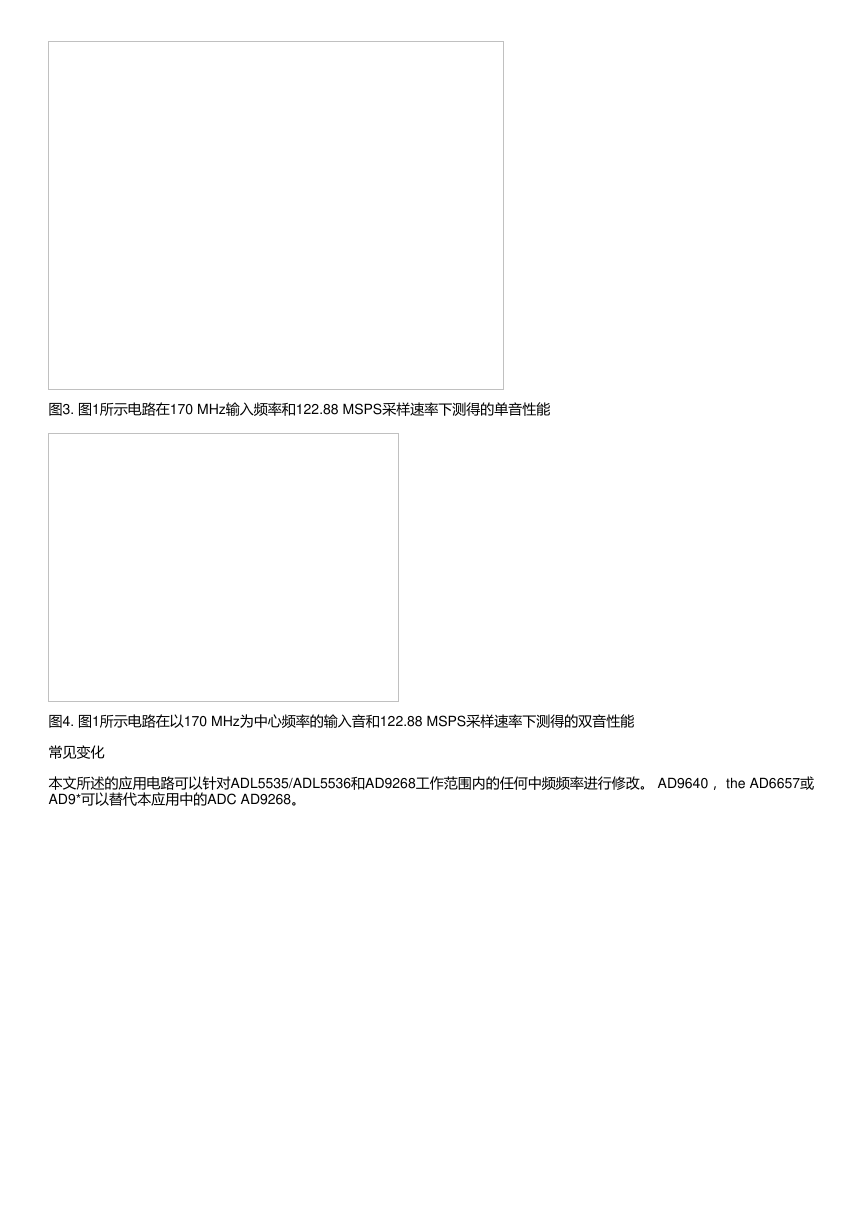 图3. 图1所示电路在170 MHz输入频率和122.88 MSPS采样速率下测得的单音性能

图4. 图1所示电路在以170 MHz为中心频率的输入音和122.88 MSPS采样速率下测得的双音性能

常见变化

本文所述的应用电路可以针对ADL5535/ADL5536和AD9268工作范围内的任何中频频率进行修改。 AD9640， the AD6657或AD9*可以替代本应用中的ADC AD9268。